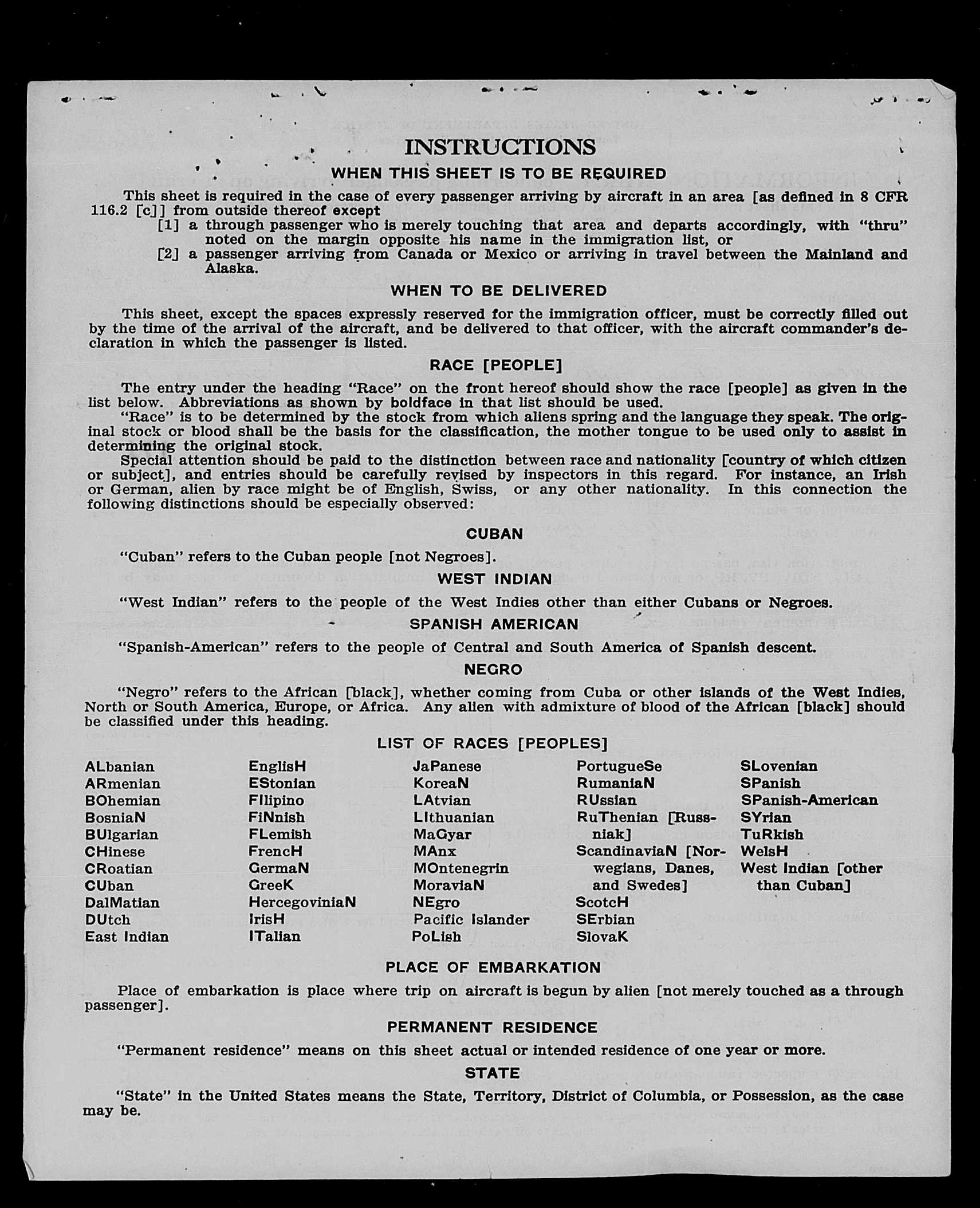 INSTRUCTIONS

WHEN THIS SHEET IS TO BE REQUIRED

This sheet is required in the case of every passenger arriving by aircraft in an area [as defined in 8 CFR 116.2 [c]] from outside thereof except

[1] a through passenger who is merely touching that area and departs accordingly, with "thru" noted on the margin opposite his name in the immigration list, or

[2] a passenger arriving from Canada or Mexico or arriving in travel between the Mainland and Alaska.

WHEN TO BE DELIVERED

This sheet, except the spaces expressly reserved for the immigration officer, must be correctly filled out by the time of the arrival of the aircraft, and be delivered to that officer, with the aircraft commander's declaration in which the passenger is listed.

RACE [PEOPLE]

The entry under the heading "Race" on the front hereof should show the race [people] as given in the list below. Abbreviations as shown by boldface in that list should be used.

"Race" is to be determined by the stock from which aliens spring and the language they speak. The original stock or blood shall be the basis for the classification, the mother tongue to be used only to assist in determining the original stock.

Special attention should be paid to the distinction between race and nationality [country of which citizen or subject], and entries should be carefully revised by inspectors in this regard. For instance, an Irish or German, alien by race might be of English, Swiss, or any other nationality. In this connection the following distinctions should be especially observed:

CUBAN

"Cuban" refers to the Cuban people [not Negroes].

WEST INDIAN

"West Indian" refers to the people of the West Indies other than either Cubans or Negroes.

SPANISH AMERICAN

"Spanish-American" refers to the people of Central and South America of Spanish descent.

NEGRO

"Negro" refers to the African [black], whether coming from Cuba or other islands of the West Indies, North or South America, Europe, or Africa. Any alien with admixture of blood of the African [black] should be classified under this heading.

LIST OF RACES [PEOPLES]

ALbanian
ARmenian
BOhemian
BosniaN
BUlgarian
CHinese
CRoatian
CUban
DalMatian
DUtch
East Indian

EnglisH
EStonian
FIlipino
FiNnish
FLemish
FrencH
GermaN
GreeK
HercegoviniaN
IrisH
ITalian

JaPanese
KoreaN
LAtvian
LIthuanian
MaGyar
MAnx
MOntenegrin
MoraviaN
NEgro
Pacific Islander
PoLish

PortugueSe
RumaniaN
RUssian
RuThenian [Russniak]
ScandinaviaN [Norwegians, Danes, and Swedes]
ScotcH
SErbian
SlovaK

SLovenian
SPanish
SPanish-American
SYrian
TuRkish
WelsH
West Indian [other than Cuban]

PLACE OF EMBARKATION

Place of embarkation is place where trip on aircraft is begun by alien [not merely touched as a through passenger].

PERMANENT RESIDENCE

"Permanent residence" means on this sheet actual or intended residence of one year or more.

STATE

"State" in the United States means the State, Territory, District of Columbia, or Possession, as the case may be.